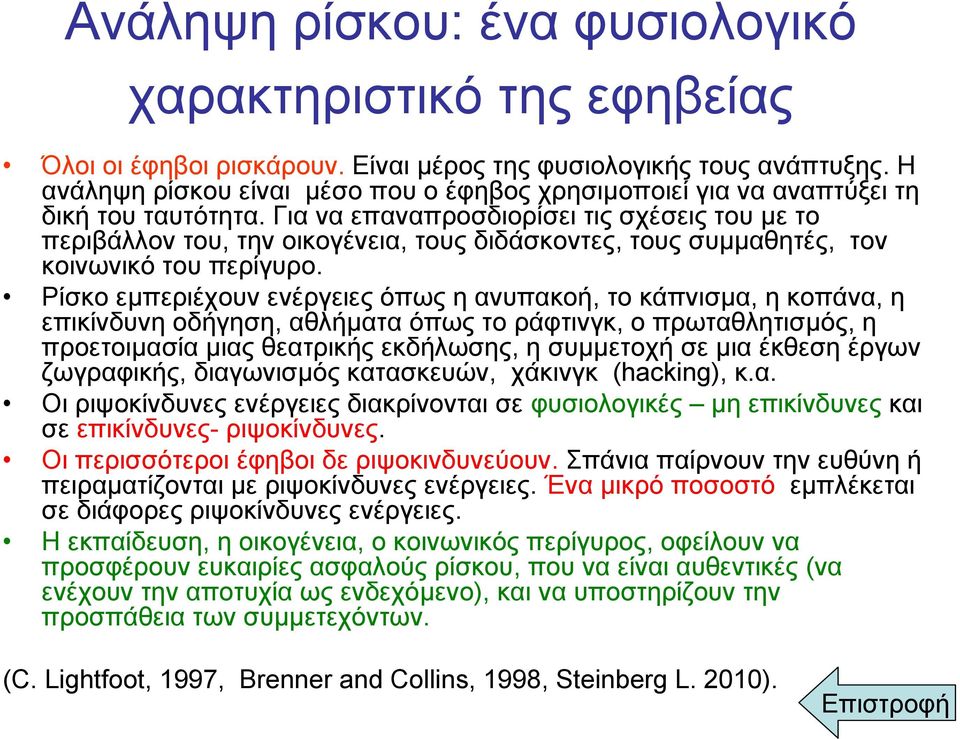 Ανάληψη ρίσκου: ένα φυσιολογικό χαρακτηριστικό της εφηβείας

• Όλοι οι έφηβοι ρισκάρουν. Είναι μέρος της φυσιολογικής τους ανάπτυξης. Η ανάληψη ρίσκου είναι μέσο που ο έφηβος χρησιμοποιεί για να αναπτύξει τη δική του ταυτότητα. Για να επαναπροσδιορίσει τις σχέσεις του με το περιβάλλον του, την οικογένεια, τους διδάσκοντες, τους συμμαθητές, τον κοινωνικό του περίγυρο.

• Ρίσκο εμπεριέχουν ενέργειες όπως η ανυπακοή, το κάπνισμα, η κοπάνα, η επικίνδυνη οδήγηση, αθλήματα όπως το ράφτινγκ, ο πρωταθλητισμός, η προετοιμασία μιας θεατρικής εκδήλωσης, η συμμετοχή σε μια έκθεση έργων ζωγραφικής, διαγωνισμός κατασκευών, χάκινγκ (hacking), κ.α.

• Οι ριψοκίνδυνες ενέργειες διακρίνονται σε φυσιολογικές – μη επικίνδυνες και σε επικίνδυνες- ριψοκίνδυνες.

• Οι περισσότεροι έφηβοι δε ριψοκινδυνεύουν. Σπάνια παίρνουν την ευθύνη ή πειραματίζονται με ριψοκίνδυνες ενέργειες. Ένα μικρό ποσοστό εμπλέκεται σε διάφορες ριψοκίνδυνες ενέργειες.

• Η εκπαίδευση, η οικογένεια, ο κοινωνικός περίγυρος, οφείλουν να προσφέρουν ευκαιρίες ασφαλούς ρίσκου, που να είναι αυθεντικές (να ενέχουν την αποτυχία ως ενδεχόμενο), και να υποστηρίζουν την προσπάθεια των συμμετεχόντων.

(C. Lightfoot, 1997, Brenner and Collins, 1998, Steinberg L. 2010).

Επιστροφή